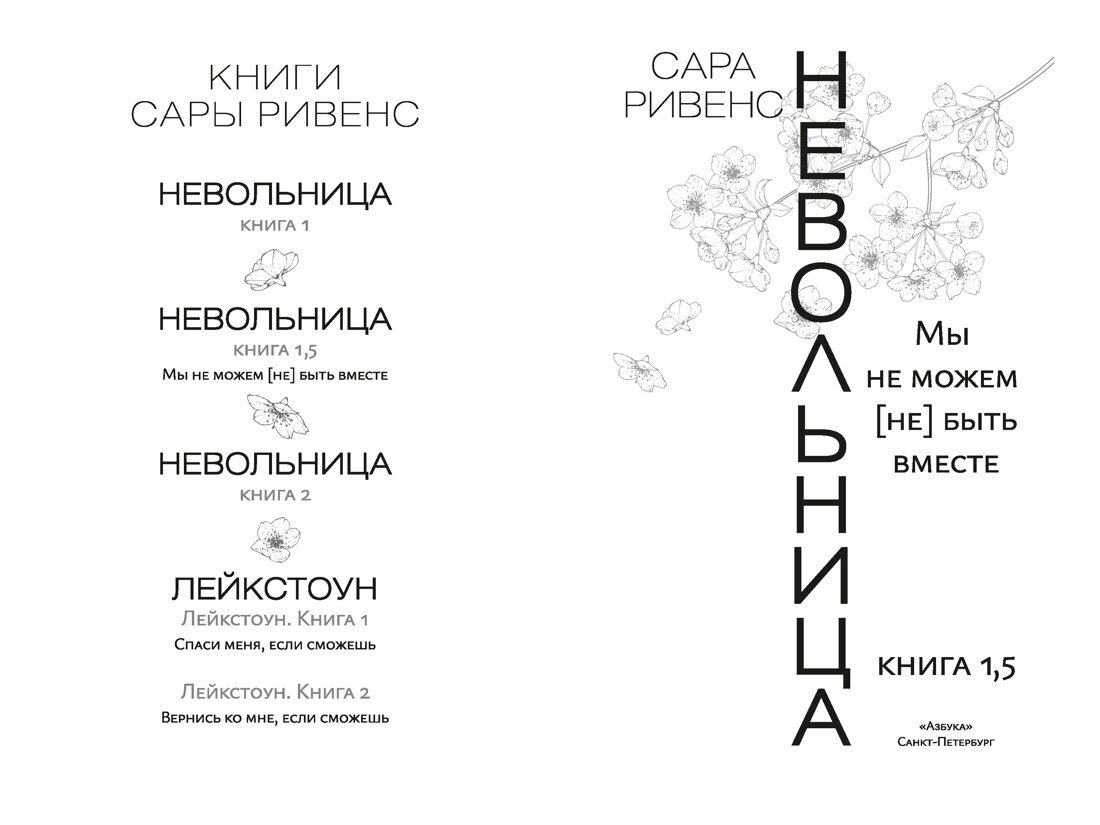 КНИГИ
САРЫ РИВЕНС

НЕВОЛЬНИЦА
КНИГА 1

НЕВОЛЬНИЦА
КНИГА 1,5
Мы не можем [не] быть вместе

НЕВОЛЬНИЦА
КНИГА 2

ЛЕЙКСТОУН
Лейкстоун. Книга 1
Спаси меня, если сможешь

Лейкстоун. Книга 2
Вернись ко мне, если сможешь

САРА
РИВЕНС

НЕВОЛЬНИЦА

Мы
не можем
[не] быть
вместе

КНИГА 1,5

«Азбука»
Санкт-Петербург